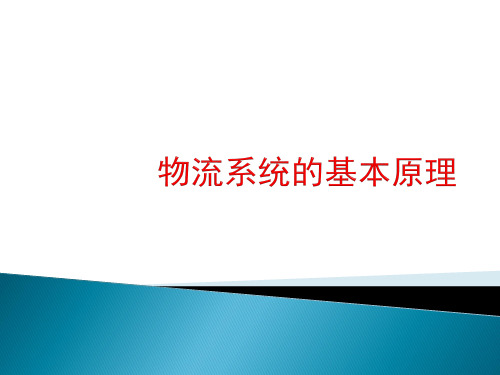 物流系统的基本原理